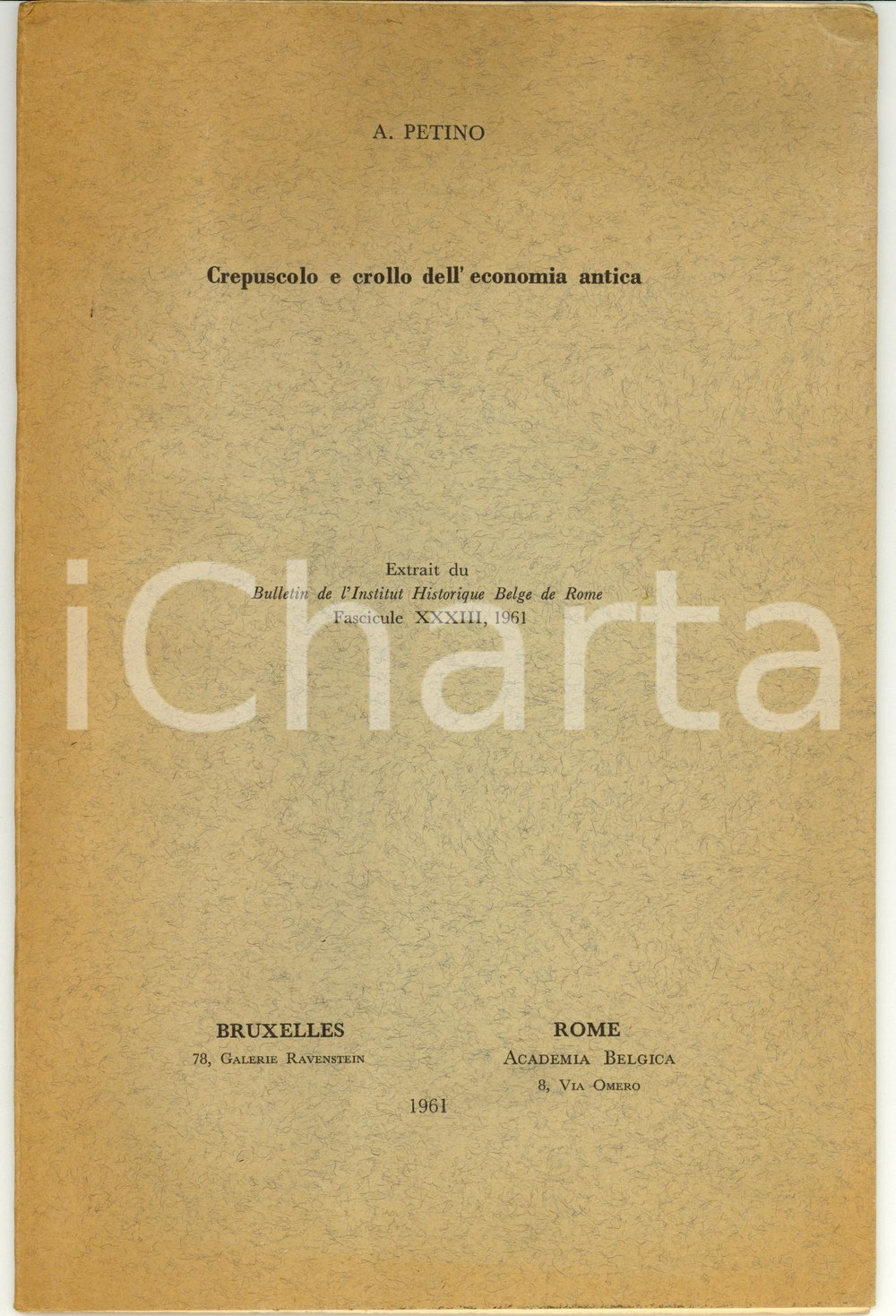 A. PETINO

Crepuscolo e crollo dell' economia antica

Extrait du
Bulletin de l'Institut Historique Belge de Rome
Fascicule XXXIII, 1961

iCharta

BRUXELLES
78, Galerie Ravenstein

ROME
Academia Belgica
8, Via Omero

1961